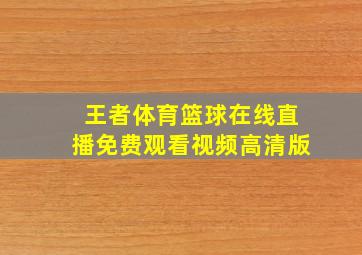 王者体育篮球在线直播免费观看视频高清版